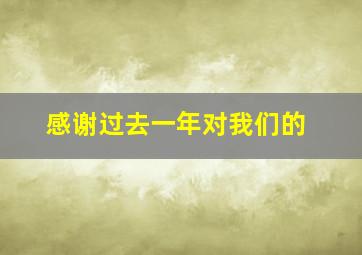 感谢过去一年对我们的